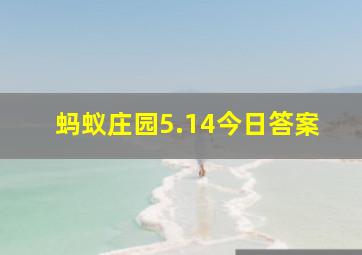 蚂蚁庄园5.14今日答案